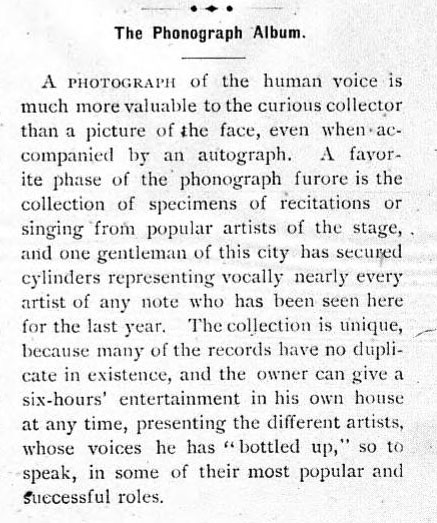 The Phonograph Album.

A PHOTOGRAPH of the human voice is much more valuable to the curious collector than a picture of the face, even when accompanied by an autograph. A favorite phase of the phonograph furore is the collection of specimens of recitations or singing from popular artists of the stage, and one gentleman of this city has secured cylinders representing vocally nearly every artist of any note who has been seen here for the last year. The collection is unique, because many of the records have no duplicate in existence, and the owner can give a six-hours' entertainment in his own house at any time, presenting the different artists, whose voices he has "bottled up," so to speak, in some of their most popular and successful roles.